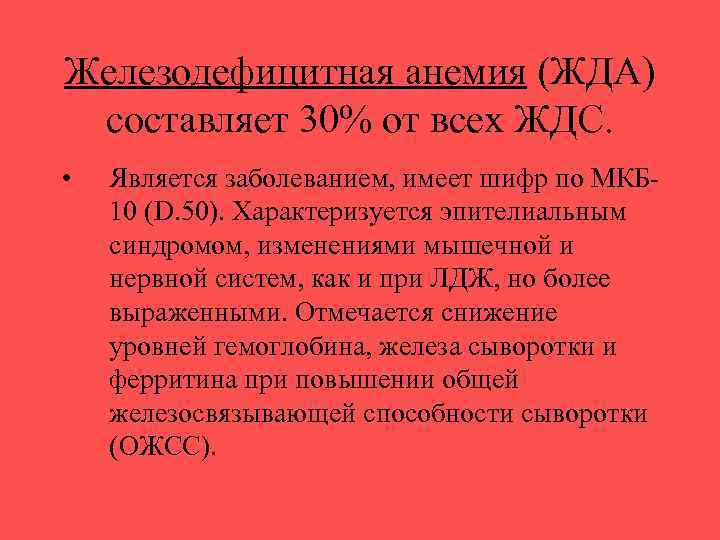 Железодефицитная анемия (ЖДА) составляет 30% от всех ЖДС.

• Является заболеванием, имеет шифр по МКБ-10 (D.50). Характеризуется эпителиальным синдромом, изменениями мышечной и нервной систем, как и при ЛДЖ, но более выраженными. Отмечается снижение уровней гемоглобина, железа сыворотки и ферритина при повышении общей железосвязывающей способности сыворотки (ОЖСС).